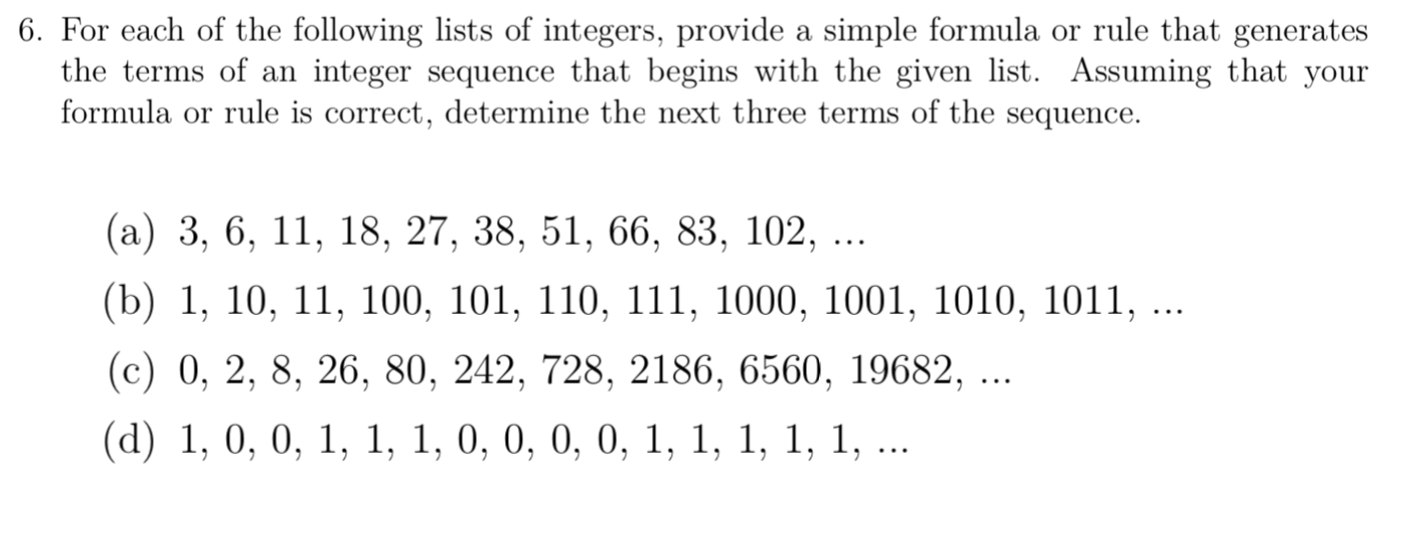 6. For each of the following lists of integers, provide a simple formula or rule that generates the terms of an integer sequence that begins with the given list. Assuming that your formula or rule is correct, determine the next three terms of the sequence.

(a) 3, 6, 11, 18, 27, 38, 51, 66, 83, 102, ...

(b) 1, 10, 11, 100, 101, 110, 111, 1000, 1001, 1010, 1011, ...

(c) 0, 2, 8, 26, 80, 242, 728, 2186, 6560, 19682, ...

(d) 1, 0, 0, 1, 1, 1, 0, 0, 0, 0, 1, 1, 1, 1, 1, ...